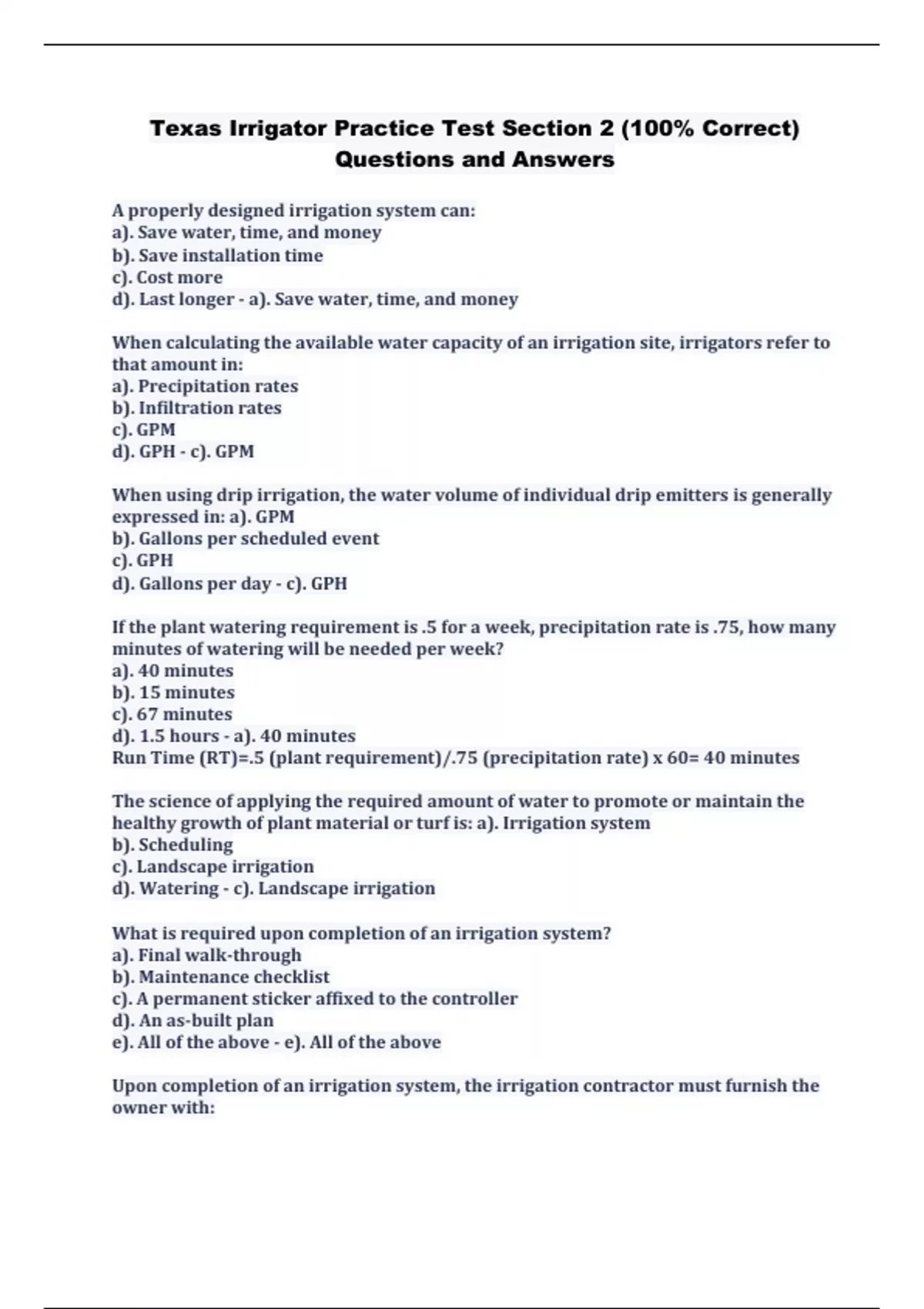 Texas Irrigator Practice Test Section 2 (100% Correct) Questions and Answers

A properly designed irrigation system can:
a). Save water, time, and money
b). Save installation time
c). Cost more
d). Last longer - a). Save water, time, and money

When calculating the available water capacity of an irrigation site, irrigators refer to that amount in:
a). Precipitation rates
b). Infiltration rates
c). GPM
d). GPH - c). GPM

When using drip irrigation, the water volume of individual drip emitters is generally expressed in: a). GPM
b). Gallons per scheduled event
c). GPH
d). Gallons per day - c). GPH

If the plant watering requirement is .5 for a week, precipitation rate is .75, how many minutes of watering will be needed per week?
a). 40 minutes
b). 15 minutes
c). 67 minutes
d). 1.5 hours - a). 40 minutes
Run Time (RT)=.5 (plant requirement)/.75 (precipitation rate) x 60= 40 minutes

The science of applying the required amount of water to promote or maintain the healthy growth of plant material or turf is: a). Irrigation system
b). Scheduling
c). Landscape irrigation
d). Watering - c). Landscape irrigation

What is required upon completion of an irrigation system?
a). Final walk-through
b). Maintenance checklist
c). A permanent sticker affixed to the controller
d). An as-built plan
e). All of the above - e). All of the above

Upon completion of an irrigation system, the irrigation contractor must furnish the owner with: